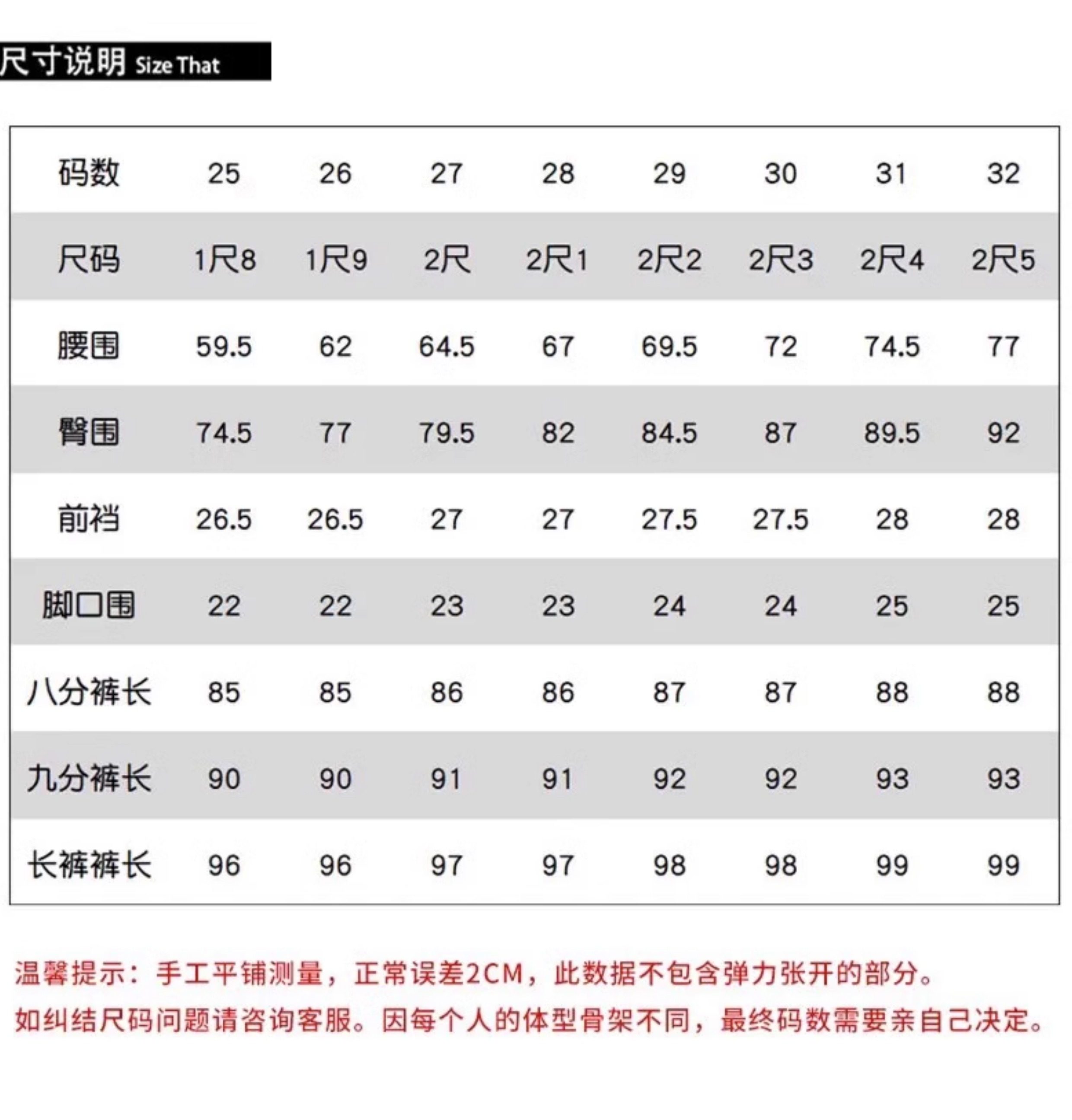 尺寸说明 Size That

| 码数 | 25 | 26 | 27 | 28 | 29 | 30 | 31 | 32 |
|---|---|---|---|---|---|---|---|---|
| 尺码 | 1尺8 | 1尺9 | 2尺 | 2尺1 | 2尺2 | 2尺3 | 2尺4 | 2尺5 |
| 腰围 | 59.5 | 62 | 64.5 | 67 | 69.5 | 72 | 74.5 | 77 |
| 臀围 | 74.5 | 77 | 79.5 | 82 | 84.5 | 87 | 89.5 | 92 |
| 前裆 | 26.5 | 26.5 | 27 | 27 | 27.5 | 27.5 | 28 | 28 |
| 脚口围 | 22 | 22 | 23 | 23 | 24 | 24 | 25 | 25 |
| 八分裤长 | 85 | 85 | 86 | 86 | 87 | 87 | 88 | 88 |
| 九分裤长 | 90 | 90 | 91 | 91 | 92 | 92 | 93 | 93 |
| 长裤裤长 | 96 | 96 | 97 | 97 | 98 | 98 | 99 | 99 |

温馨提示：手工平铺测量，正常误差2CM，此数据不包含弹力张开的部分。
如纠结尺码问题请咨询客服。因每个人的体型骨架不同，最终码数需要亲自己决定。